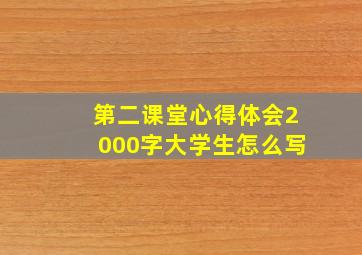 第二课堂心得体会2000字大学生怎么写